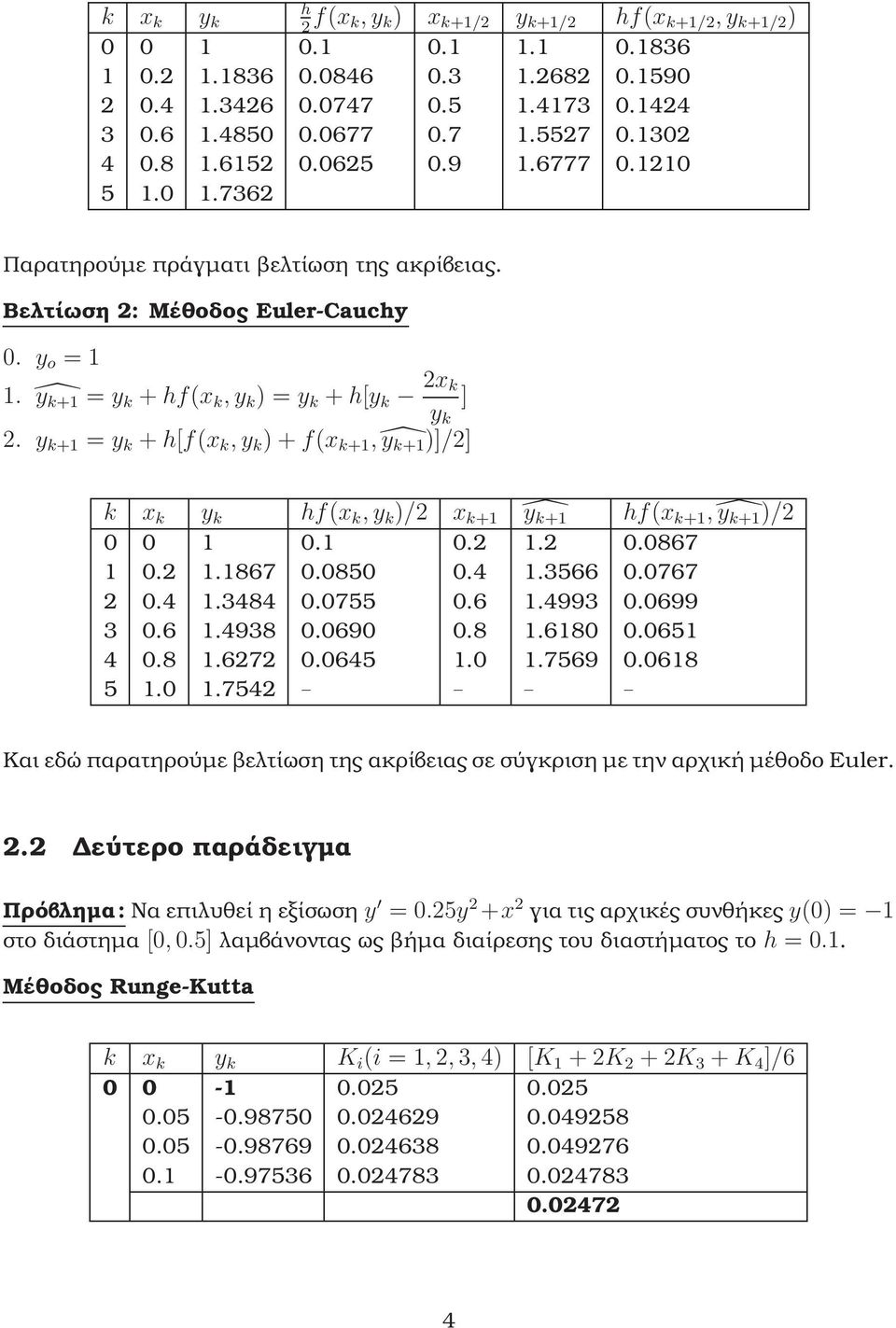 | $k$ | $x_k$ | $y_k$ | $\frac{h}{2}f(x_k, y_k)$ | $x_{k+1/2}$ | $y_{k+1/2}$ | $hf(x_{k+1/2}, y_{k+1/2})$ |
|---|---|---|---|---|---|---|
| 0 | 0 | 1 | 0.1 | 0.1 | 1.1 | 0.1836 |
| 1 | 0.2 | 1.1836 | 0.0846 | 0.3 | 1.2682 | 0.1590 |
| 2 | 0.4 | 1.3426 | 0.0747 | 0.5 | 1.4173 | 0.1424 |
| 3 | 0.6 | 1.4850 | 0.0677 | 0.7 | 1.5527 | 0.1302 |
| 4 | 0.8 | 1.6152 | 0.0625 | 0.9 | 1.6777 | 0.1210 |
| 5 | 1.0 | 1.7362 | | | | |

Παρατηρούμε πράγματι βελτίωση της ακρίβειας.

Βελτίωση 2: Μέθοδος Euler-Cauchy

0. $y_o = 1$

1. $\widehat{y_{k+1}} = y_k + hf(x_k, y_k) = y_k + h[y_k - \frac{2x_k}{y_k}]$

2. $y_{k+1} = y_k + h[f(x_k, y_k) + f(x_{k+1}, \widehat{y_{k+1}})]/2]$

| $k$ | $x_k$ | $y_k$ | $hf(x_k, y_k)/2$ | $x_{k+1}$ | $\widehat{y_{k+1}}$ | $hf(x_{k+1}, \widehat{y_{k+1}})/2$ |
|---|---|---|---|---|---|---|
| 0 | 0 | 1 | 0.1 | 0.2 | 1.2 | 0.0867 |
| 1 | 0.2 | 1.1867 | 0.0850 | 0.4 | 1.3566 | 0.0767 |
| 2 | 0.4 | 1.3484 | 0.0755 | 0.6 | 1.4993 | 0.0699 |
| 3 | 0.6 | 1.4938 | 0.0690 | 0.8 | 1.6180 | 0.0651 |
| 4 | 0.8 | 1.6272 | 0.0645 | 1.0 | 1.7569 | 0.0618 |
| 5 | 1.0 | 1.7542 | – | – | – | – |

Και εδώ παρατηρούμε βελτίωση της ακρίβειας σε σύγκριση με την αρχική μέθοδο Euler.

2.2 Δεύτερο παράδειγμα

Πρόβλημα: Να επιλυθεί η εξίσωση $y' = 0.25y^2 + x^2$ για τις αρχικές συνθήκες $y(0) = -1$ στο διάστημα $[0, 0.5]$ λαμβάνοντας ως βήμα διαίρεσης του διαστήματος το $h = 0.1$.

Μέθοδος Runge-Kutta

| $k$ | $x_k$ | $y_k$ | $K_i(i = 1, 2, 3, 4)$ | $[K_1 + 2K_2 + 2K_3 + K_4]/6$ |
|---|---|---|---|---|
| 0 | 0 | -1 | 0.025 | 0.025 |
| | 0.05 | -0.98750 | 0.024629 | 0.049258 |
| | 0.05 | -0.98769 | 0.024638 | 0.049276 |
| | 0.1 | -0.97536 | 0.024783 | 0.024783 |
| | | | | 0.02472 |

4